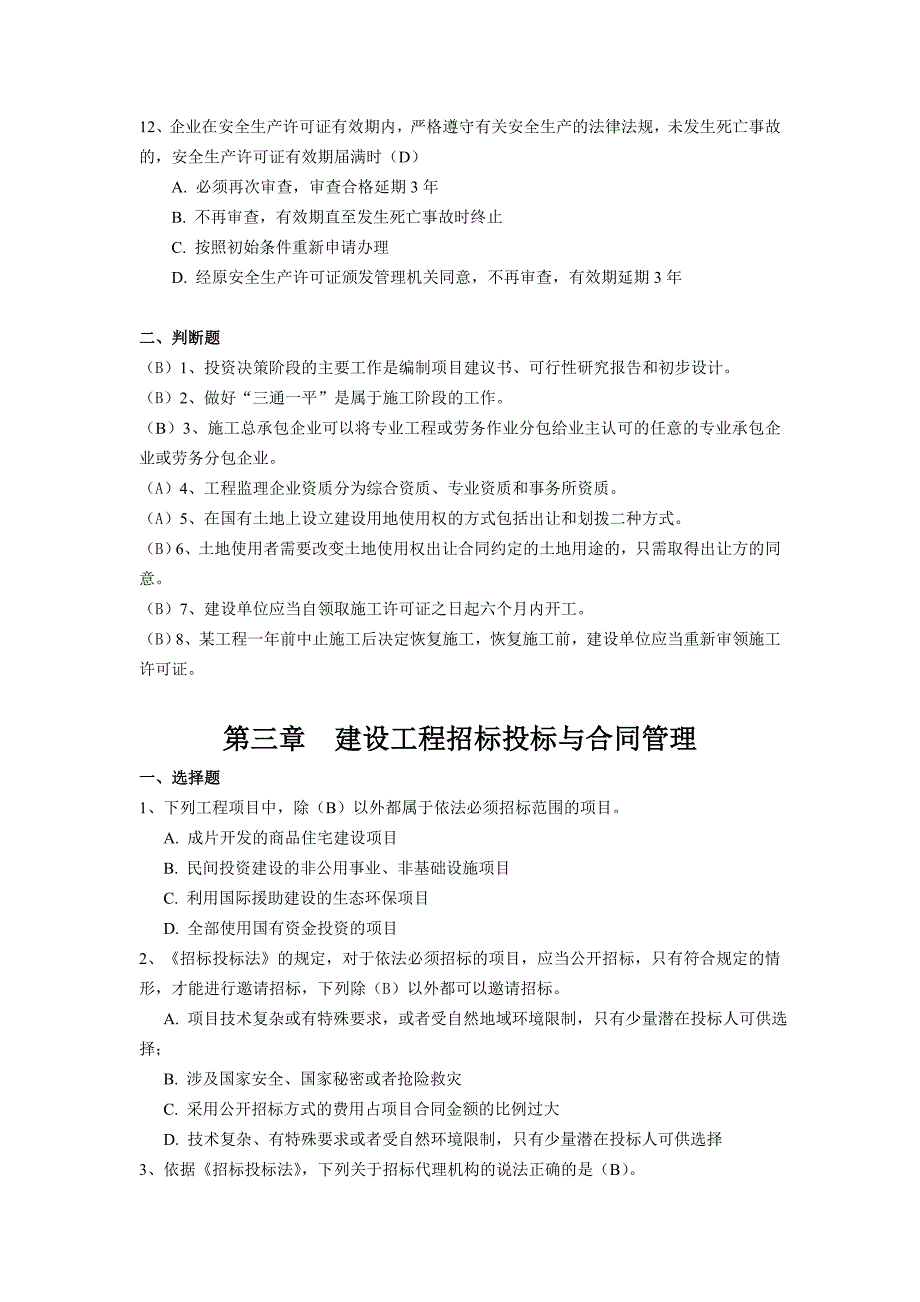 12、企业在安全生产许可证有效期内，严格遵守有关安全生产的法律法规，未发生死亡事故的，安全生产许可证有效期届满时（D）

A. 必须再次审查，审查合格延期 3 年

B. 不再审查，有效期直至发生死亡事故时终止

C. 按照初始条件重新申请办理

D. 经原安全生产许可证颁发管理机关同意，不再审查，有效期延期 3 年

二、判断题

（B）1、投资决策阶段的主要工作是编制项目建议书、可行性研究报告和初步设计。

（B）2、做好“三通一平”是属于施工阶段的工作。

（B）3、施工总承包企业可以将专业工程或劳务作业分包给业主认可的任意的专业承包企业或劳务分包企业。

（A）4、工程监理企业资质分为综合资质、专业资质和事务所资质。

（A）5、在国有土地上设立建设用地使用权的方式包括出让和划拨二种方式。

（B）6、土地使用者需要改变土地使用权出让合同约定的土地用途的，只需取得出让方的同意。

（B）7、建设单位应当自领取施工许可证之日起六个月内开工。

（B）8、某工程一年前中止施工后决定恢复施工，恢复施工前，建设单位应当重新审领施工许可证。

第三章　建设工程招标投标与合同管理

一、选择题

1、下列工程项目中，除（B）以外都属于依法必须招标范围的项目。

A. 成片开发的商品住宅建设项目

B. 民间投资建设的非公用事业、非基础设施项目

C. 利用国际援助建设的生态环保项目

D. 全部使用国有资金投资的项目

2、《招标投标法》的规定，对于依法必须招标的项目，应当公开招标，只有符合规定的情形，才能进行邀请招标，下列除（B）以外都可以邀请招标。

A. 项目技术复杂或有特殊要求，或者受自然地域环境限制，只有少量潜在投标人可供选择；

B. 涉及国家安全、国家秘密或者抢险救灾

C. 采用公开招标方式的费用占项目合同金额的比例过大

D. 技术复杂、有特殊要求或者受自然环境限制，只有少量潜在投标人可供选择

3、依据《招标投标法》，下列关于招标代理机构的说法正确的是（B）。